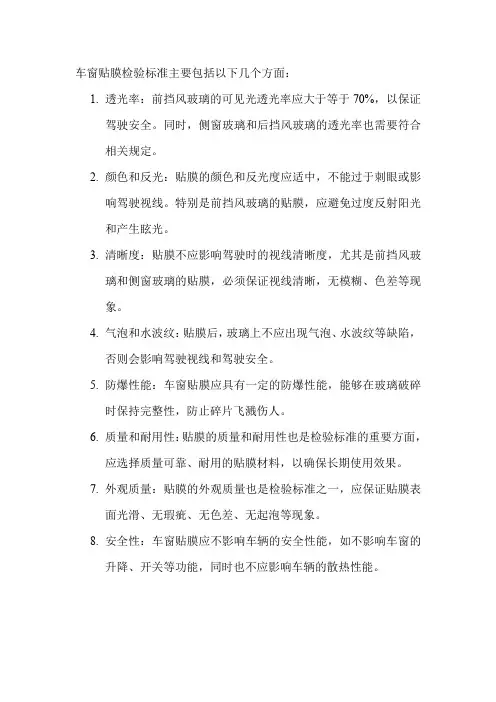 车窗贴膜检验标准主要包括以下几个方面：

1. 透光率：前挡风玻璃的可见光透光率应大于等于 70%，以保证驾驶安全。同时，侧窗玻璃和后挡风玻璃的透光率也需要符合相关规定。

2. 颜色和反光：贴膜的颜色和反光度应适中，不能过于刺眼或影响驾驶视线。特别是前挡风玻璃的贴膜，应避免过度反射阳光和产生眩光。

3. 清晰度：贴膜不应影响驾驶时的视线清晰度，尤其是前挡风玻璃和侧窗玻璃的贴膜，必须保证视线清晰，无模糊、色差等现象。

4. 气泡和水波纹：贴膜后，玻璃上不应出现气泡、水波纹等缺陷，否则会影响驾驶视线和驾驶安全。

5. 防爆性能：车窗贴膜应具有一定的防爆性能，能够在玻璃破碎时保持完整性，防止碎片飞溅伤人。

6. 质量和耐用性：贴膜的质量和耐用性也是检验标准的重要方面，应选择质量可靠、耐用的贴膜材料，以确保长期使用效果。

7. 外观质量：贴膜的外观质量也是检验标准之一，应保证贴膜表面光滑、无瑕疵、无色差、无起泡等现象。

8. 安全性：车窗贴膜应不影响车辆的安全性能，如不影响车窗的升降、开关等功能，同时也不应影响车辆的散热性能。